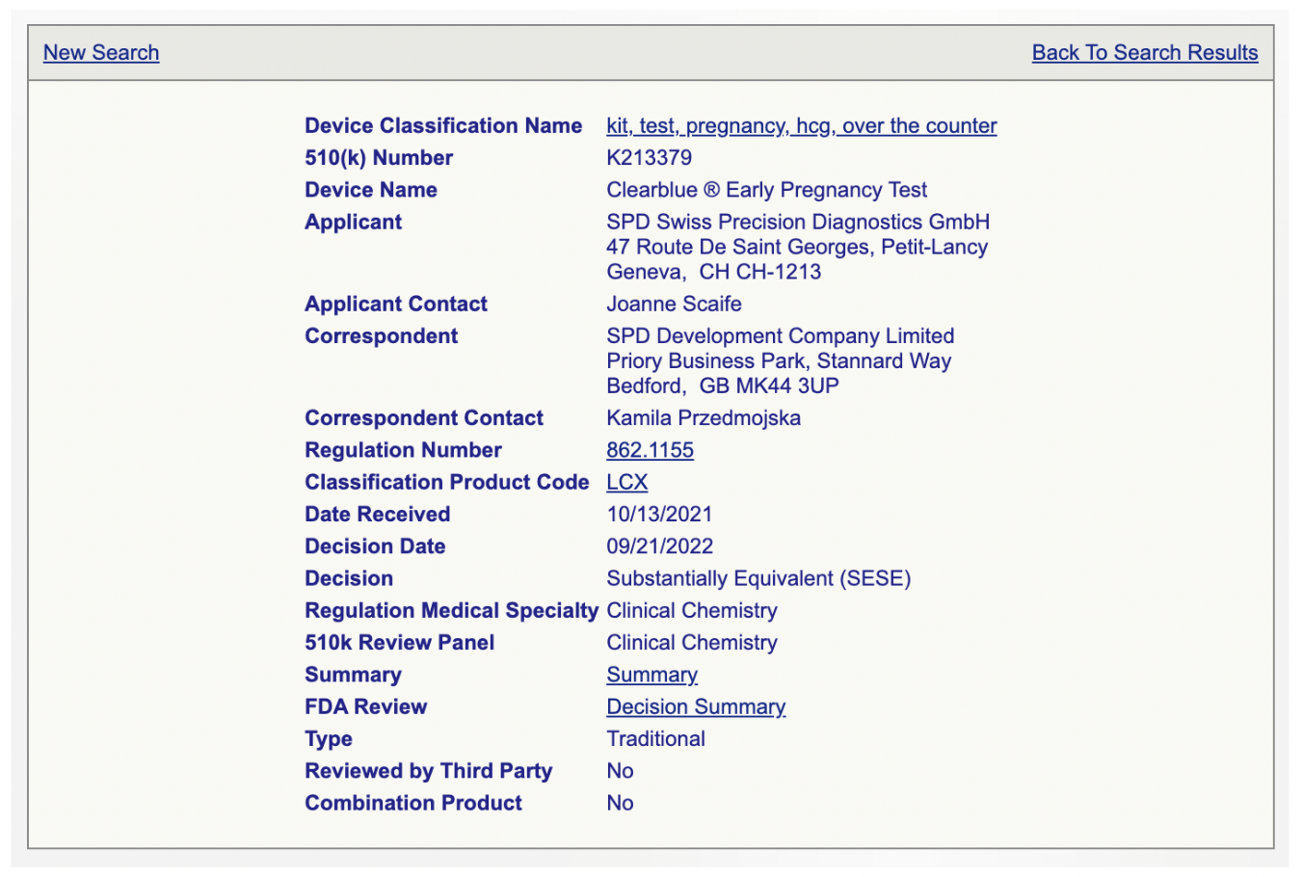 New Search Back To Search Results

| | |
|---|---|
| Device Classification Name | kit, test, pregnancy, hcg, over the counter |
| 510(k) Number | K213379 |
| Device Name | Clearblue ® Early Pregnancy Test |
| Applicant | SPD Swiss Precision Diagnostics GmbH 47 Route De Saint Georges, Petit-Lancy Geneva, CH CH-1213 |
| Applicant Contact | Joanne Scaife |
| Correspondent | SPD Development Company Limited Priory Business Park, Stannard Way Bedford, GB MK44 3UP |
| Correspondent Contact | Kamila Przedmojska |
| Regulation Number | 862.1155 |
| Classification Product Code | LCX |
| Date Received | 10/13/2021 |
| Decision Date | 09/21/2022 |
| Decision | Substantially Equivalent (SESE) |
| Regulation Medical Specialty | Clinical Chemistry |
| 510k Review Panel | Clinical Chemistry |
| Summary | Summary |
| FDA Review | Decision Summary |
| Type | Traditional |
| Reviewed by Third Party | No |
| Combination Product | No |